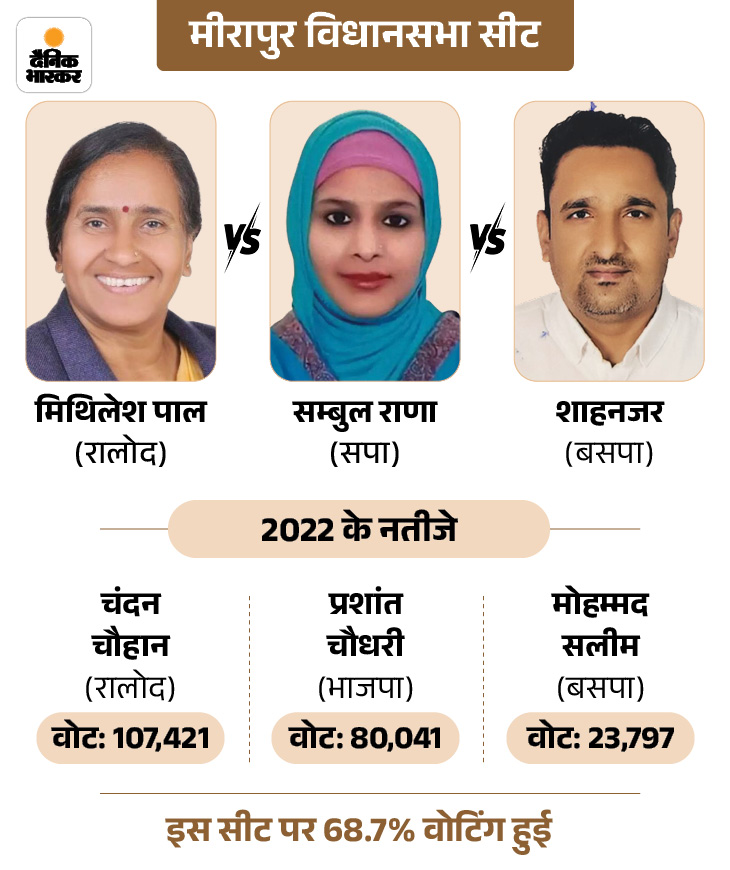 दैनिक भास्कर

मीरापुर विधानसभा सीट

मिथिलेश पाल
(रालोद)

VS

सम्बुल राणा
(सपा)

VS

शाहनजर
(बसपा)

2022 के नतीजे

चंदन चौहान
(रालोद)
वोट: 107,421

प्रशांत चौधरी
(भाजपा)
वोट: 80,041

मोहम्मद सलीम
(बसपा)
वोट: 23,797

इस सीट पर 68.7% वोटिंग हुई